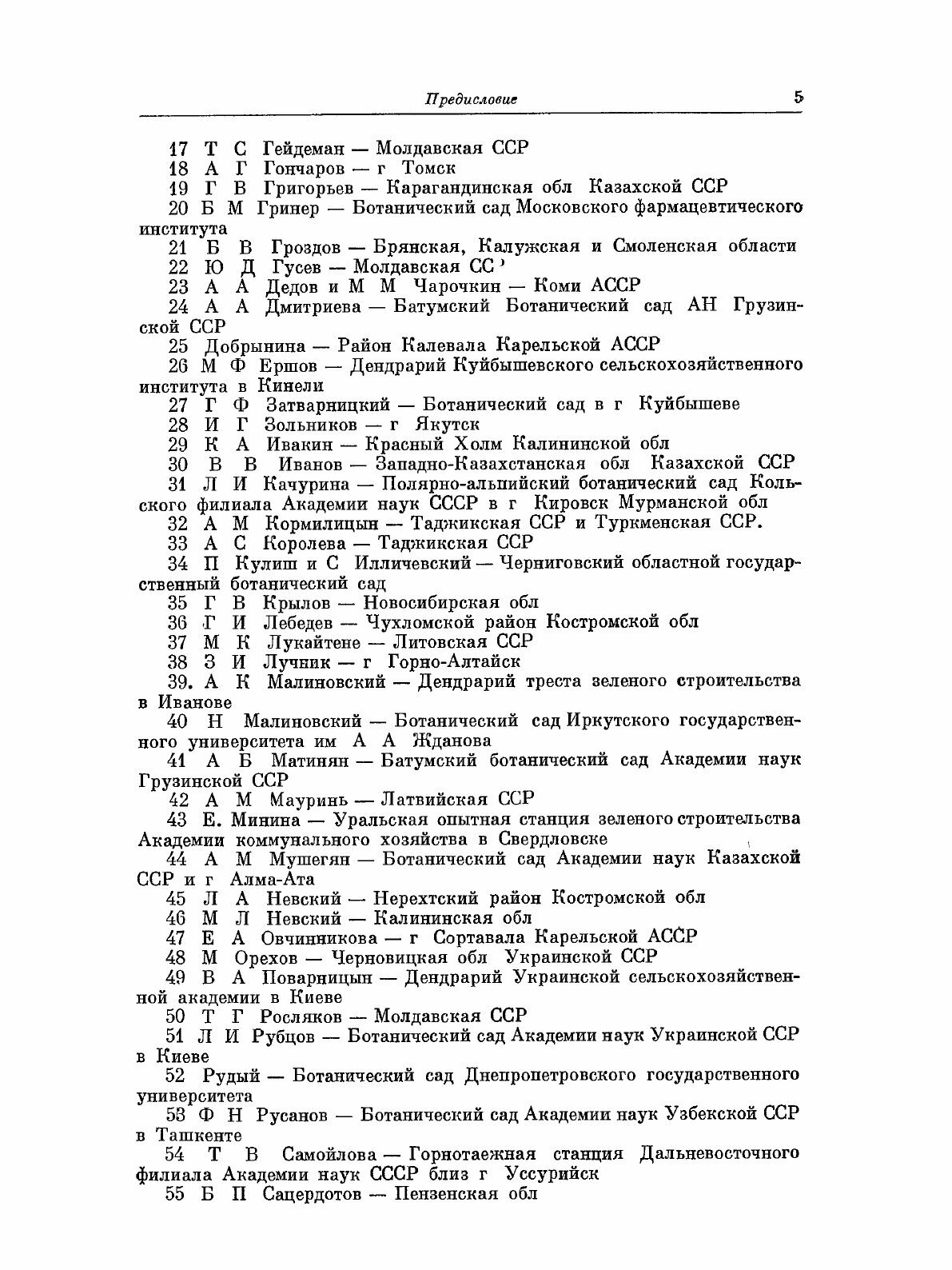 Предисловие 5

17 Т С Гейдеман — Молдавская ССР
18 А Г Гончаров — г Томск
19 Г В Григорьев — Карагандинская обл Казахской ССР
20 Б М Гринер — Ботанический сад Московского фармацевтического института
21 Б В Гроздов — Брянская, Калужская и Смоленская области
22 Ю Д Гусев — Молдавская СС'
23 А А Дедов и М М Чарочкин — Коми АССР
24 А А Дмитриева — Батумский Ботанический сад АН Грузинской ССР
25 Добрынина — Район Калевала Карельской АССР
26 М Ф Ершов — Дендрарий Куйбышевского сельскохозяйственного института в Кинели
27 Г Ф Затварницкий — Ботанический сад в г Куйбышеве
28 И Г Зольников — г Якутск
29 К А Ивакин — Красный Холм Калининской обл
30 В В Иванов — Западно-Казахстанская обл Казахской ССР
31 Л И Качурина — Полярно-альпийский ботанический сад Кольского филиала Академии наук СССР в г Кировск Мурманской обл
32 А М Кормилицын — Таджикская ССР и Туркменская ССР.
33 А С Королева — Таджикская ССР
34 П Кулиш и С Илличевский — Черниговский областной государственный ботанический сад
35 Г В Крылов — Новосибирская обл
36 Г И Лебедев — Чухломской район Костромской обл
37 М К Лукайтене — Литовская ССР
38 З И Лучник — г Горно-Алтайск
39. А К Малиновский — Дендрарий треста зеленого строительства в Иванове
40 Н Малиновский — Ботанический сад Иркутского государственного университета им А А Жданова
41 А Б Матинян — Батумский ботанический сад Академии наук Грузинской ССР
42 А М Мауринь — Латвийская ССР
43 Е. Минина — Уральская опытная станция зеленого строительства Академии коммунального хозяйства в Свердловске
44 А М Мушегян — Ботанический сад Академии наук Казахской ССР и г Алма-Ата
45 Л А Невский — Нерехтский район Костромской обл
46 М Л Невский — Калининская обл
47 Е А Овчинникова — г Сортавала Карельской АССР
48 М Орехов — Черновицкая обл Украинской ССР
49 В А Поварницын — Дендрарий Украинской сельскохозяйственной академии в Киеве
50 Т Г Росляков — Молдавская ССР
51 Л И Рубцов — Ботанический сад Академии наук Украинской ССР в Киеве
52 Рудый — Ботанический сад Днепропетровского государственного университета
53 Ф Н Русанов — Ботанический сад Академии наук Узбекской ССР в Ташкенте
54 Т В Самойлова — Горнотаежная станция Дальневосточного филиала Академии наук СССР близ г Уссурийск
55 Б П Сацердотов — Пензенская обл